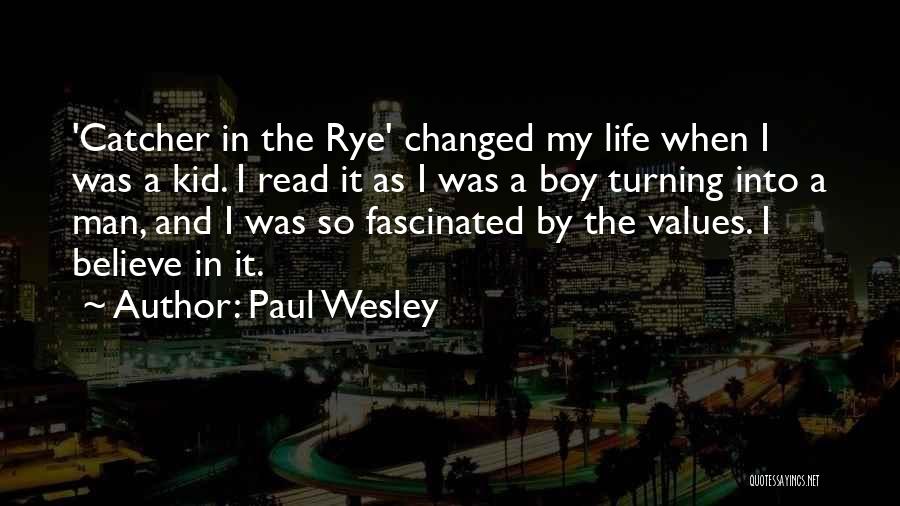 'Catcher in the Rye' changed my life when I was a kid. I read it as I was a boy turning into a man, and I was so fascinated by the values. I believe in it.

~ Author: Paul Wesley

QUOTESSAYINGS.NET